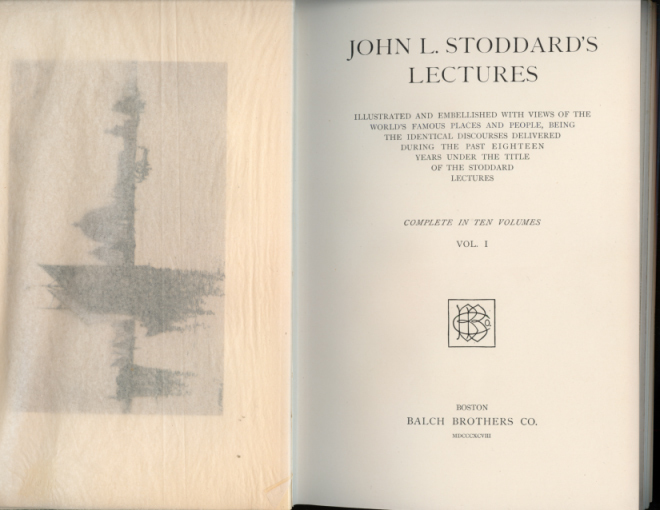 JOHN L. STODDARD'S LECTURES

ILLUSTRATED AND EMBELLISHED WITH VIEWS OF THE WORLD'S FAMOUS PLACES AND PEOPLE, BEING THE IDENTICAL DISCOURSES DELIVERED DURING THE PAST EIGHTEEN YEARS UNDER THE TITLE OF THE STODDARD LECTURES

COMPLETE IN TEN VOLUMES

VOL. I

BOSTON
BALCH BROTHERS CO.
MDCCCXCVIII